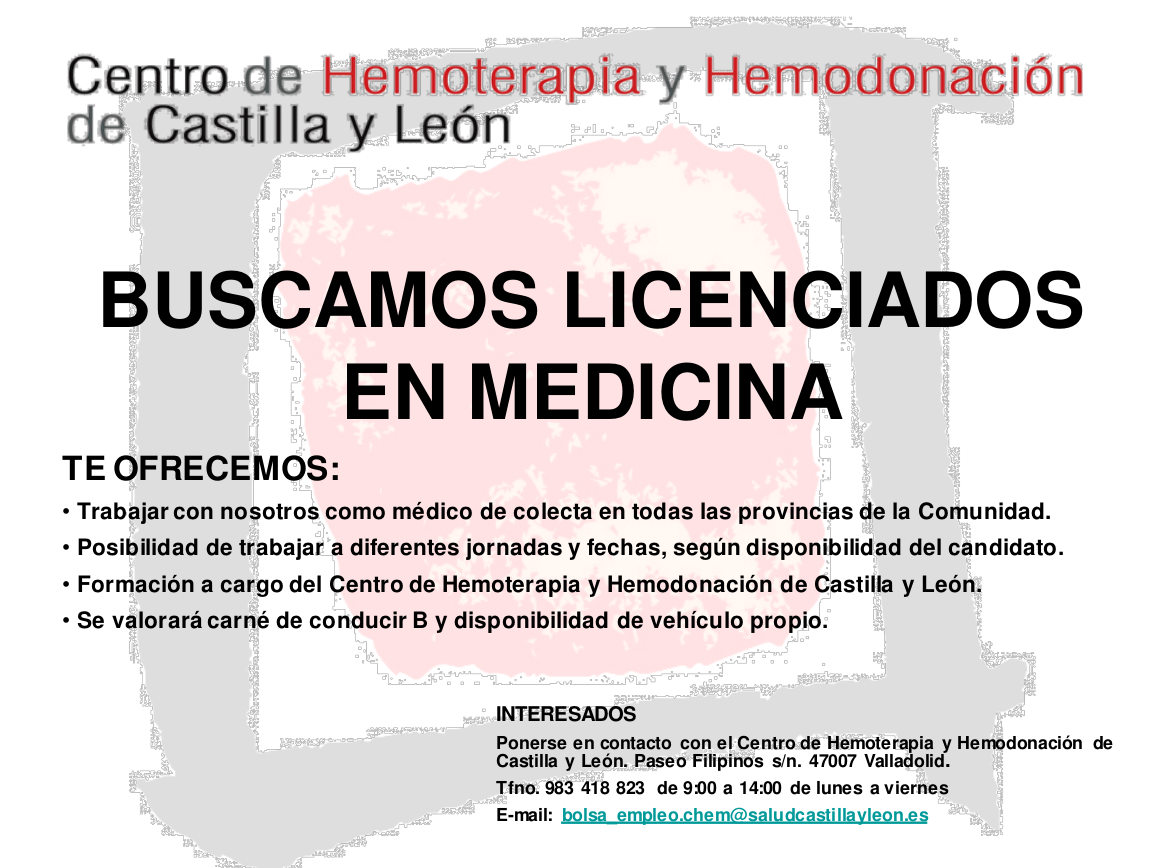 Centro de Hemoterapia y Hemodonación de Castilla y León

BUSCAMOS LICENCIADOS EN MEDICINA

TE OFRECEMOS:

• Trabajar con nosotros como médico de colecta en todas las provincias de la Comunidad.
• Posibilidad de trabajar a diferentes jornadas y fechas, según disponibilidad del candidato.
• Formación a cargo del Centro de Hemoterapia y Hemodonación de Castilla y León.
• Se valorará carné de conducir B y disponibilidad de vehículo propio.

INTERESADOS

Ponerse en contacto con el Centro de Hemoterapia y Hemodonación de Castilla y León. Paseo Filipinos s/n. 47007 Valladolid.

Tfno. 983 418 823 de 9:00 a 14:00 de lunes a viernes

E-mail: bolsa_empleo.chem@saludcastillayleon.es